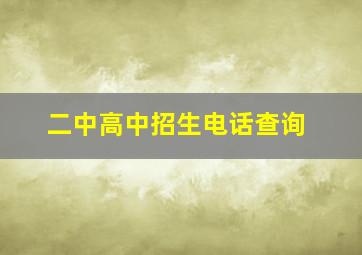 二中高中招生电话查询